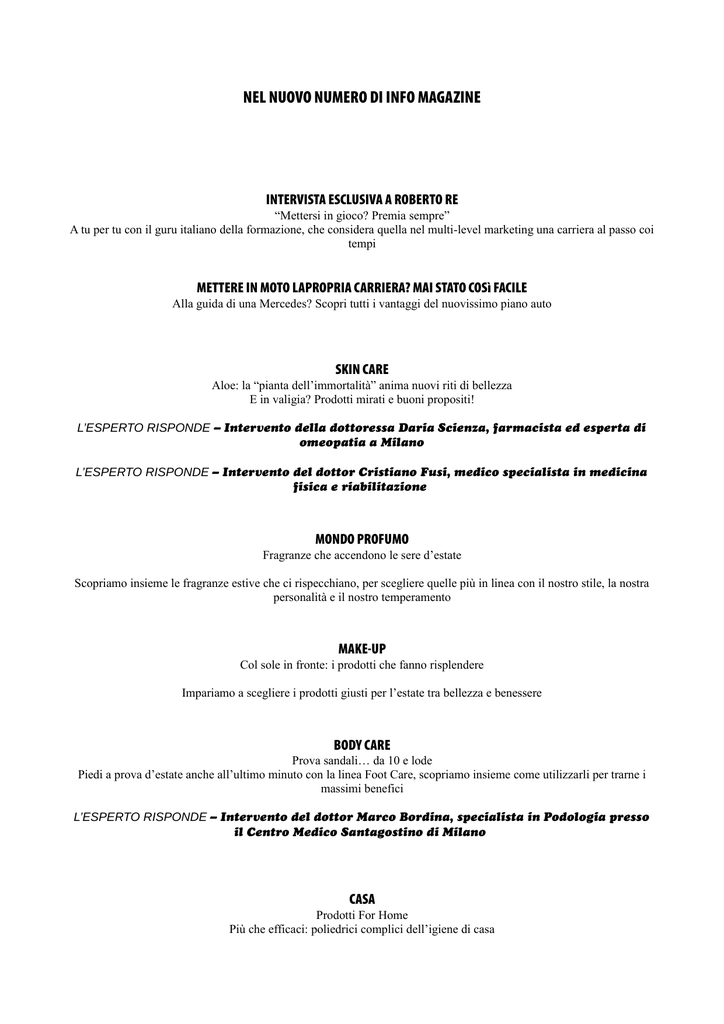 NEL NUOVO NUMERO DI INFO MAGAZINE

INTERVISTA ESCLUSIVA A ROBERTO RE
“Mettersi in gioco? Premia sempre”
A tu per tu con il guru italiano della formazione, che considera quella nel multi-level marketing una carriera al passo coi tempi

METTERE IN MOTO LAPROPRIA CARRIERA? MAI STATO COSì FACILE
Alla guida di una Mercedes? Scopri tutti i vantaggi del nuovissimo piano auto

SKIN CARE
Aloe: la “pianta dell’immortalità” anima nuovi riti di bellezza
E in valigia? Prodotti mirati e buoni propositi!

L’ESPERTO RISPONDE – Intervento della dottoressa Daria Scienza, farmacista ed esperta di omeopatia a Milano

L’ESPERTO RISPONDE – Intervento del dottor Cristiano Fusi, medico specialista in medicina fisica e riabilitazione

MONDO PROFUMO
Fragranze che accendono le sere d’estate

Scopriamo insieme le fragranze estive che ci rispecchiano, per scegliere quelle più in linea con il nostro stile, la nostra personalità e il nostro temperamento

MAKE-UP
Col sole in fronte: i prodotti che fanno risplendere

Impariamo a scegliere i prodotti giusti per l’estate tra bellezza e benessere

BODY CARE
Prova sandali… da 10 e lode
Piedi a prova d’estate anche all’ultimo minuto con la linea Foot Care, scopriamo insieme come utilizzarli per trarne i massimi benefici

L’ESPERTO RISPONDE – Intervento del dottor Marco Bordina, specialista in Podologia presso il Centro Medico Santagostino di Milano

CASA
Prodotti For Home
Più che efficaci: poliedrici complici dell’igiene di casa